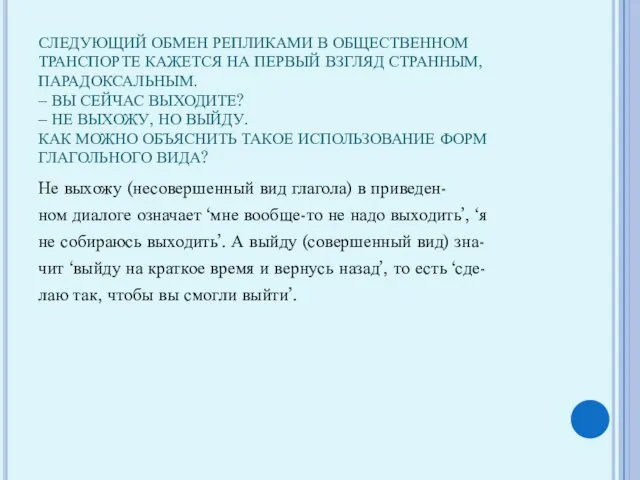 СЛЕДУЮЩИЙ ОБМЕН РЕПЛИКАМИ В ОБЩЕСТВЕННОМ ТРАНСПОРТЕ КАЖЕТСЯ НА ПЕРВЫЙ ВЗГЛЯД СТРАННЫМ, ПАРАДОКСАЛЬНЫМ.
– ВЫ СЕЙЧАС ВЫХОДИТЕ?
– НЕ ВЫХОЖУ, НО ВЫЙДУ.
КАК МОЖНО ОБЪЯСНИТЬ ТАКОЕ ИСПОЛЬЗОВАНИЕ ФОРМ ГЛАГОЛЬНОГО ВИДА?

Не выхожу (несовершенный вид глагола) в приведенном диалоге означает ‘мне вообще-то не надо выходить’, ‘я не собираюсь выходить’. А выйду (совершенный вид) значит ‘выйду на краткое время и вернусь назад’, то есть ‘сделаю так, чтобы вы смогли выйти’.